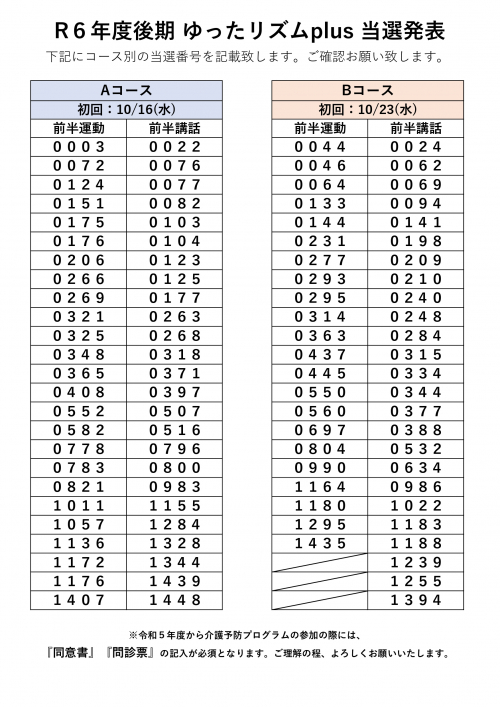 R６年度後期 ゆったリズムplus 当選発表

下記にコース別の当選番号を記載致します。ご確認お願い致します。

| Aコース | |
|---|---|
| 初回：10/16(水) | |
| 前半運動 | 前半講話 |
| 0003 | 0022 |
| 0072 | 0076 |
| 0124 | 0077 |
| 0151 | 0082 |
| 0175 | 0103 |
| 0176 | 0104 |
| 0206 | 0123 |
| 0266 | 0125 |
| 0269 | 0177 |
| 0321 | 0263 |
| 0325 | 0268 |
| 0348 | 0318 |
| 0365 | 0371 |
| 0408 | 0397 |
| 0552 | 0507 |
| 0582 | 0516 |
| 0778 | 0796 |
| 0783 | 0800 |
| 0821 | 0983 |
| 1011 | 1155 |
| 1057 | 1284 |
| 1136 | 1328 |
| 1172 | 1344 |
| 1176 | 1439 |
| 1407 | 1448 |

| Bコース | |
|---|---|
| 初回：10/23(水) | |
| 前半運動 | 前半講話 |
| 0044 | 0024 |
| 0046 | 0062 |
| 0064 | 0069 |
| 0133 | 0094 |
| 0144 | 0141 |
| 0231 | 0198 |
| 0277 | 0209 |
| 0293 | 0210 |
| 0295 | 0240 |
| 0314 | 0248 |
| 0363 | 0284 |
| 0437 | 0315 |
| 0445 | 0334 |
| 0550 | 0344 |
| 0560 | 0377 |
| 0697 | 0388 |
| 0804 | 0532 |
| 0990 | 0634 |
| 1164 | 0986 |
| 1180 | 1022 |
| 1295 | 1183 |
| 1435 | 1188 |
| | 1239 |
| | 1255 |
| | 1394 |

※令和５年度から介護予防プログラムの参加の際には、

『同意書』『問診票』の記入が必須となります。ご理解の程、よろしくお願いいたします。